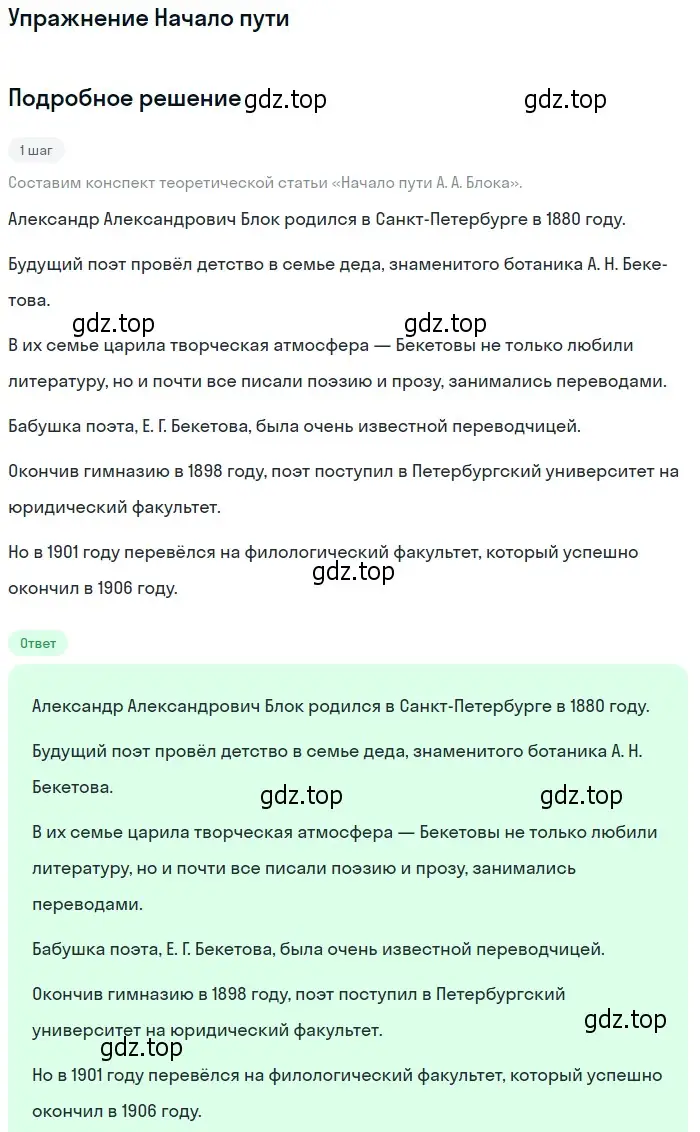 Упражнение Начало пути

Подробное решение gdz.top gdz.top

1 шаг

Составим конспект теоретической статьи «Начало пути А. А. Блока».

Александр Александрович Блок родился в Санкт-Петербурге в 1880 году.

Будущий поэт провёл детство в семье деда, знаменитого ботаника А. Н. Бекетова.

gdz.top gdz.top

В их семье царила творческая атмосфера — Бекетовы не только любили литературу, но и почти все писали поэзию и прозу, занимались переводами.

Бабушка поэта, Е. Г. Бекетова, была очень известной переводчицей.

Окончив гимназию в 1898 году, поэт поступил в Петербургский университет на юридический факультет.

Но в 1901 году перевёлся на филологический факультет, который успешно окончил в 1906 году.

gdz.top

Ответ

Александр Александрович Блок родился в Санкт-Петербурге в 1880 году.

Будущий поэт провёл детство в семье деда, знаменитого ботаника А. Н. Бекетова.

gdz.top gdz.top

В их семье царила творческая атмосфера — Бекетовы не только любили литературу, но и почти все писали поэзию и прозу, занимались переводами.

Бабушка поэта, Е. Г. Бекетова, была очень известной переводчицей.

Окончив гимназию в 1898 году, поэт поступил в Петербургский университет на юридический факультет.

gdz.top

gdz.top

Но в 1901 году перевёлся на филологический факультет, который успешно окончил в 1906 году.